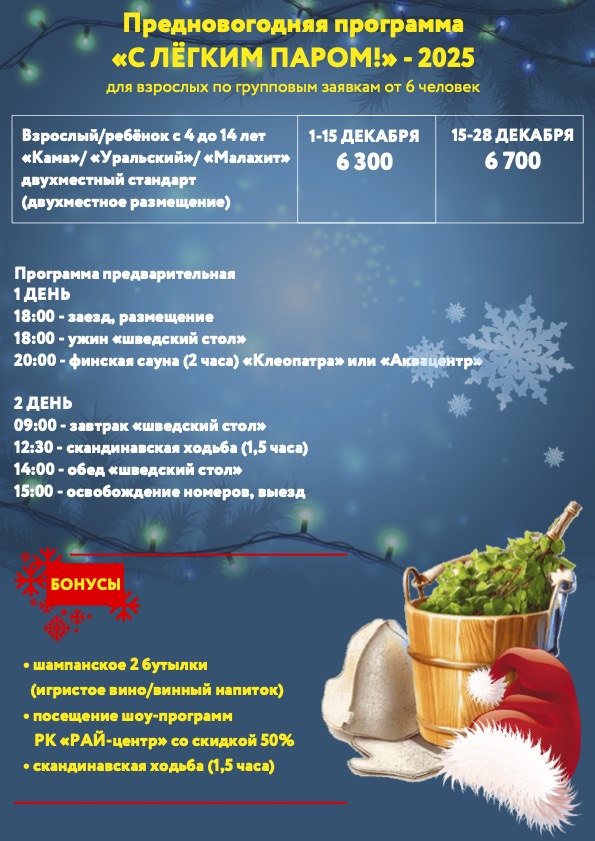 Предновогодняя программа
«С ЛЁГКИМ ПАРОМ!» - 2025
для взрослых по групповым заявкам от 6 человек

| Взрослый/ребёнок с 4 до 14 лет «Кама»/ «Уральский»/ «Малахит» двухместный стандарт (двухместное размещение) | 1-15 ДЕКАБРЯ 6 300 | 15-28 ДЕКАБРЯ 6 700 |
|---|---|---|

Программа предварительная
1 ДЕНЬ
18:00 - заезд, размещение
18:00 - ужин «шведский стол»
20:00 - финская сауна (2 часа) «Клеопатра» или «Аквацентр»

2 ДЕНЬ
09:00 - завтрак «шведский стол»
12:30 - скандинавская ходьба (1,5 часа)
14:00 - обед «шведский стол»
15:00 - освобождение номеров, выезд

БОНУСЫ

• шампанское 2 бутылки (игристое вино/винный напиток)
• посещение шоу-программ РК «РАЙ-центр» со скидкой 50%
• скандинавская ходьба (1,5 часа)